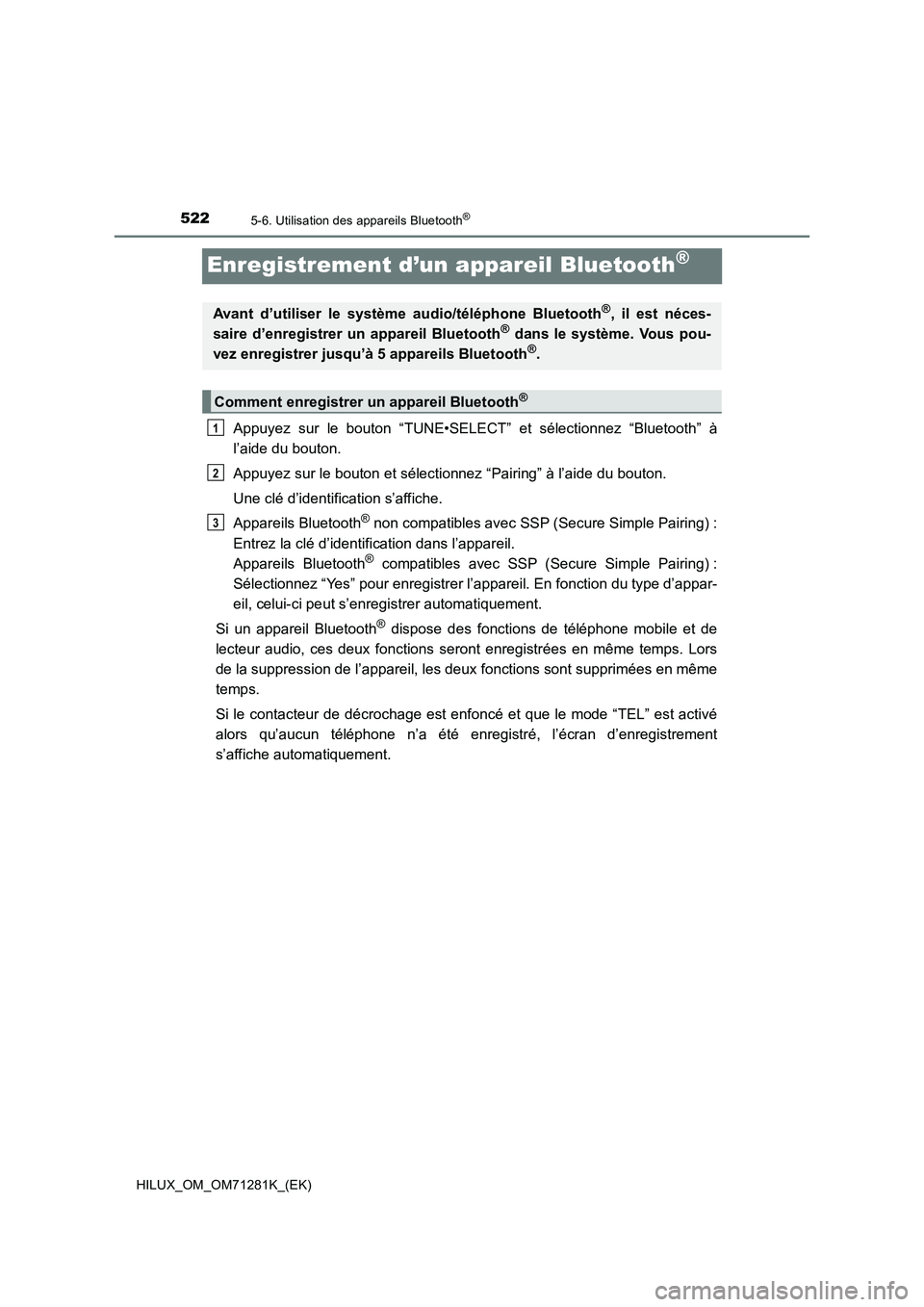 522 5-6. Utilisation des appareils Bluetooth®

Enregistrement d’un appareil Bluetooth®

Avant d’utiliser le système audio/téléphone Bluetooth®, il est nécessaire d’enregistrer un appareil Bluetooth® dans le système. Vous pouvez enregistrer jusqu’à 5 appareils Bluetooth®.

Comment enregistrer un appareil Bluetooth®

1 Appuyez sur le bouton “TUNE•SELECT” et sélectionnez “Bluetooth” à l’aide du bouton.

2 Appuyez sur le bouton et sélectionnez “Pairing” à l’aide du bouton.

Une clé d’identification s’affiche.

3 Appareils Bluetooth® non compatibles avec SSP (Secure Simple Pairing) : Entrez la clé d’identification dans l’appareil.
Appareils Bluetooth® compatibles avec SSP (Secure Simple Pairing) : Sélectionnez “Yes” pour enregistrer l’appareil. En fonction du type d’appareil, celui-ci peut s’enregistrer automatiquement.

Si un appareil Bluetooth® dispose des fonctions de téléphone mobile et de lecteur audio, ces deux fonctions seront enregistrées en même temps. Lors de la suppression de l’appareil, les deux fonctions sont supprimées en même temps.

Si le contacteur de décrochage est enfoncé et que le mode “TEL” est activé alors qu’aucun téléphone n’a été enregistré, l’écran d’enregistrement s’affiche automatiquement.

HILUX_OM_OM71281K_(EK)

carmanualsonline.info